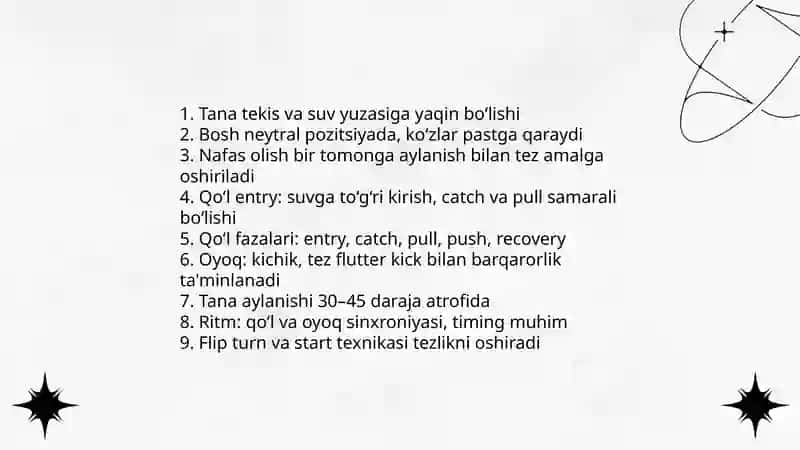 1. Tana tekis va suv yuzasiga yaqin bo'lishi
2. Bosh neytral pozitsiyada, ko'zlar pastga qaraydi
3. Nafas olish bir tomonga aylanish bilan tez amalga oshiriladi
4. Qo'l entry: suvga to'g'ri kirish, catch va pull samarali bo'lishi
5. Qo'l fazalari: entry, catch, pull, push, recovery
6. Oyoq: kichik, tez flutter kick bilan barqarorlik ta'minlanadi
7. Tana aylanishi 30–45 daraja atrofida
8. Ritm: qo'l va oyoq sinxroniyasi, timing muhim
9. Flip turn va start texnikasi tezlikni oshiradi